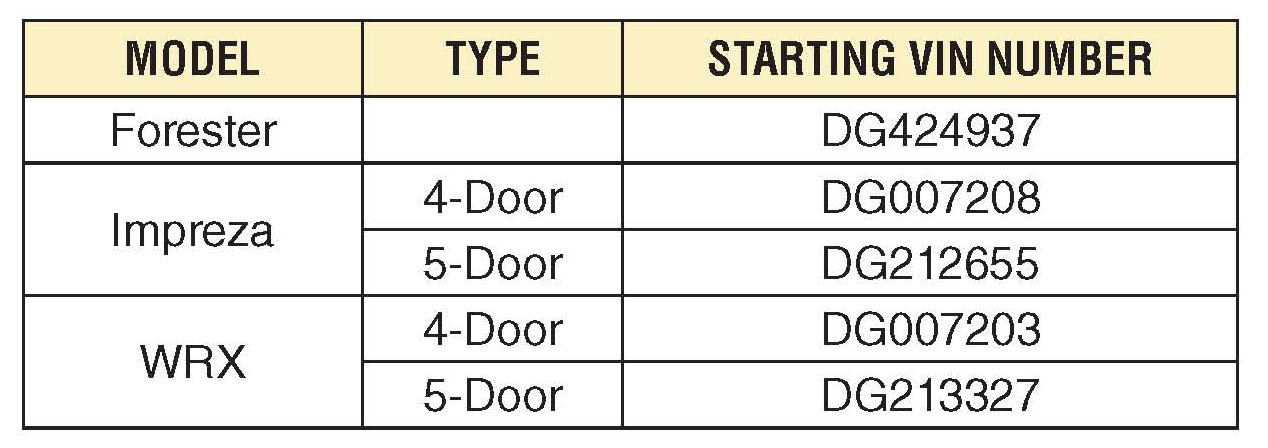 | MODEL | TYPE | STARTING VIN NUMBER |
|---|---|---|
| Forester |  | DG424937 |
| Impreza | 4-Door | DG007208 |
|  | 5-Door | DG212655 |
| WRX | 4-Door | DG007203 |
|  | 5-Door | DG213327 |